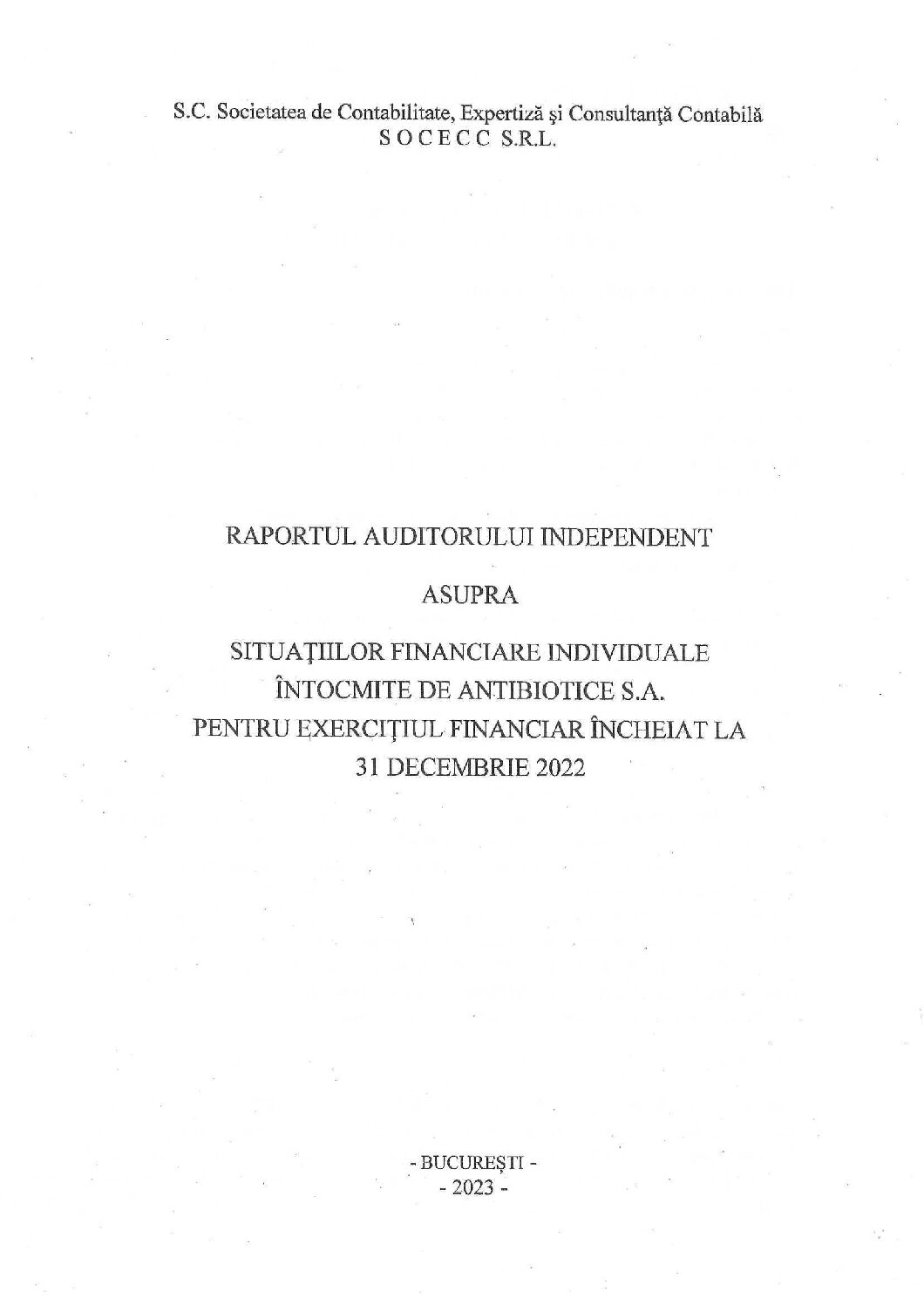 S.C. Societatea de Contabilitate, Expertiză şi Consultanţă Contabilă
S O C E C C S.R.L.

RAPORTUL AUDITORULUI INDEPENDENT

ASUPRA

SITUAŢIILOR FINANCIARE INDIVIDUALE
ÎNTOCMITE DE ANTIBIOTICE S.A.
PENTRU EXERCIŢIUL FINANCIAR ÎNCHEIAT LA
31 DECEMBRIE 2022

- BUCUREŞTI -
- 2023 -